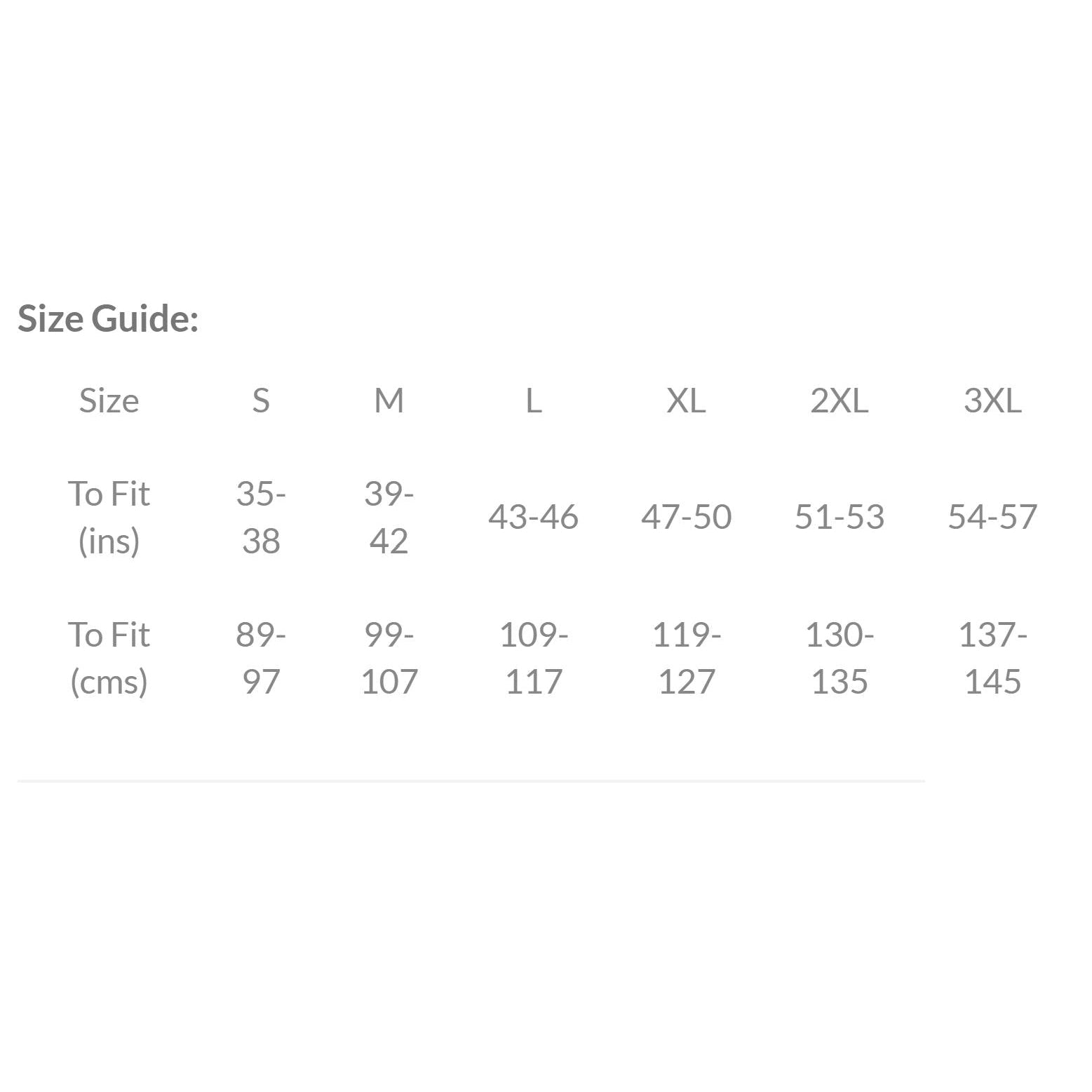 Size Guide:

| Size | S | M | L | XL | 2XL | 3XL |
|---|---|---|---|---|---|---|
| To Fit (ins) | 35-38 | 39-42 | 43-46 | 47-50 | 51-53 | 54-57 |
| To Fit (cms) | 89-97 | 99-107 | 109-117 | 119-127 | 130-135 | 137-145 |